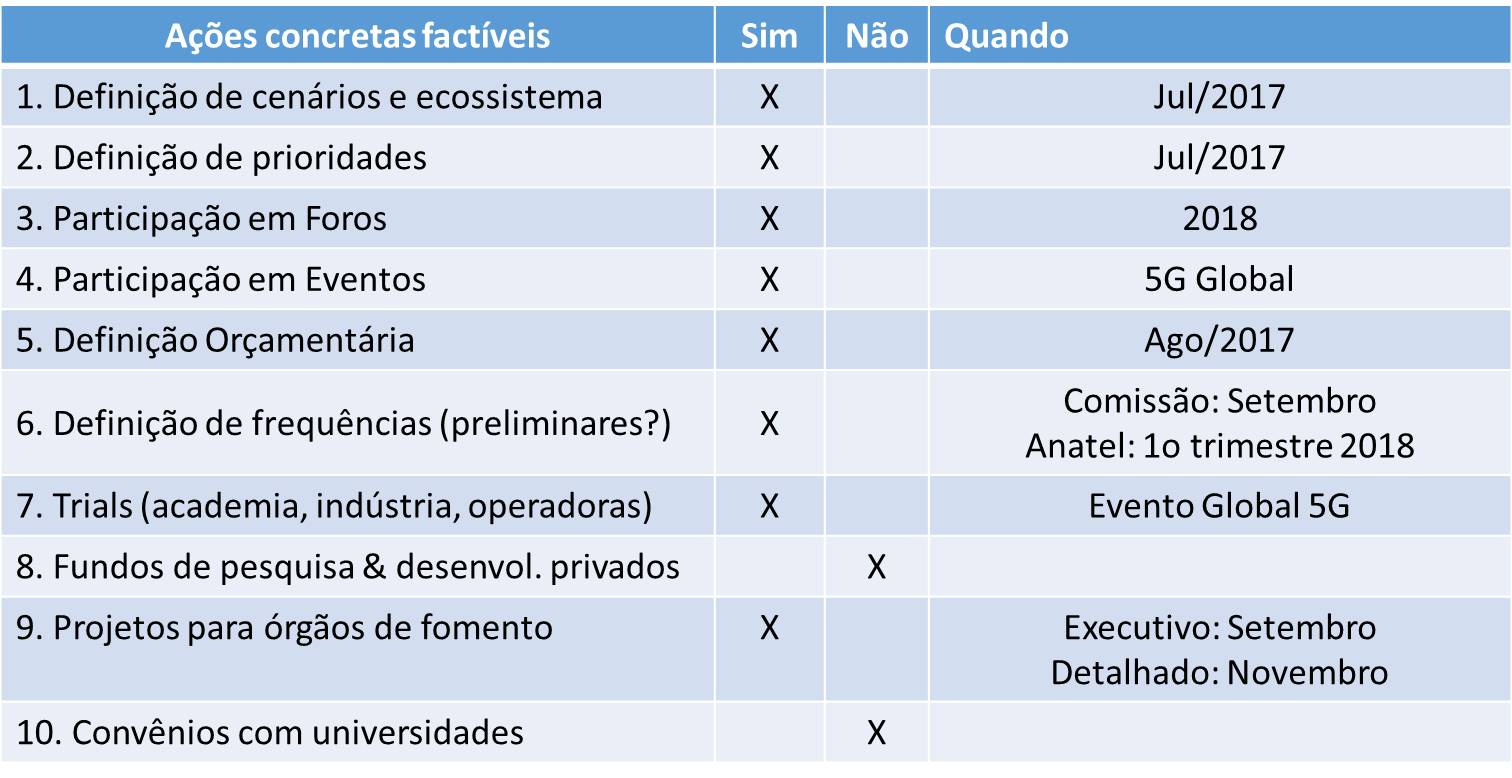 | Ações concretas factíveis | Sim | Não | Quando |
|---|---|---|---|
| 1. Definição de cenários e ecossistema | X | | Jul/2017 |
| 2. Definição de prioridades | X | | Jul/2017 |
| 3. Participação em Foros | X | | 2018 |
| 4. Participação em Eventos | X | | 5G Global |
| 5. Definição Orçamentária | X | | Ago/2017 |
| 6. Definição de frequências (preliminares?) | X | | Comissão: Setembro Anatel: 1o trimestre 2018 |
| 7. Trials (academia, indústria, operadoras) | X | | Evento Global 5G |
| 8. Fundos de pesquisa & desenvol. privados | | X | |
| 9. Projetos para órgãos de fomento | X | | Executivo: Setembro Detalhado: Novembro |
| 10. Convênios com universidades | | X | |